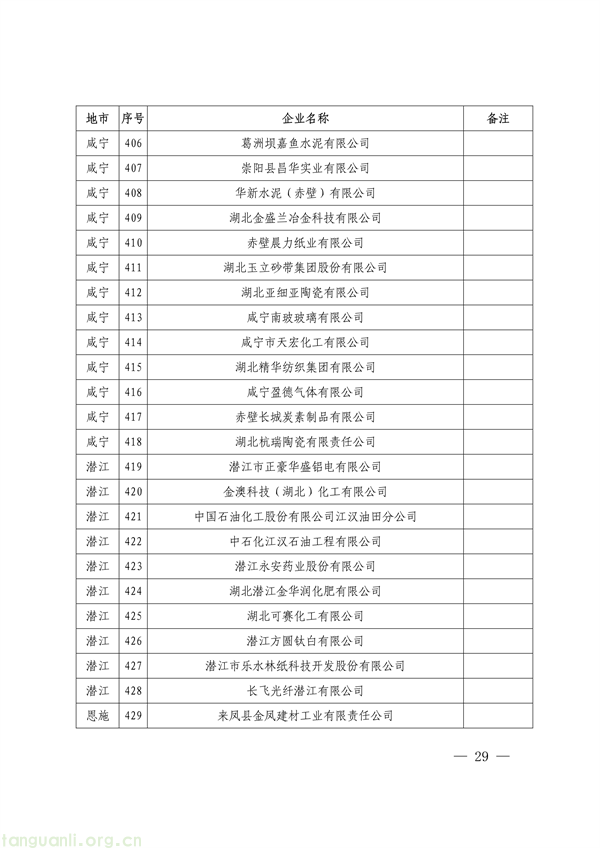 | 地市 | 序号 | 企业名称 | 备注 |
|---|---|---|---|
| 咸宁 | 406 | 葛洲坝嘉鱼水泥有限公司 | |
| 咸宁 | 407 | 崇阳县昌华实业有限公司 | |
| 咸宁 | 408 | 华新水泥（赤壁）有限公司 | |
| 咸宁 | 409 | 湖北金盛兰冶金科技有限公司 | |
| 咸宁 | 410 | 赤壁晨力纸业有限公司 | |
| 咸宁 | 411 | 湖北玉立砂带集团股份有限公司 | |
| 咸宁 | 412 | 湖北亚细亚陶瓷有限公司 | |
| 咸宁 | 413 | 咸宁南玻玻璃有限公司 | |
| 咸宁 | 414 | 咸宁市天宏化工有限公司 | |
| 咸宁 | 415 | 湖北精华纺织集团有限公司 | |
| 咸宁 | 416 | 咸宁盈德气体有限公司 | |
| 咸宁 | 417 | 赤壁长城炭素制品有限公司 | |
| 咸宁 | 418 | 湖北杭瑞陶瓷有限责任公司 | |
| 潜江 | 419 | 潜江市正豪华盛铝电有限公司 | |
| 潜江 | 420 | 金澳科技（湖北）化工有限公司 | |
| 潜江 | 421 | 中国石油化工股份有限公司江汉油田分公司 | |
| 潜江 | 422 | 中石化江汉石油工程有限公司 | |
| 潜江 | 423 | 潜江永安药业股份有限公司 | |
| 潜江 | 424 | 湖北潜江金华润化肥有限公司 | |
| 潜江 | 425 | 湖北可赛化工有限公司 | |
| 潜江 | 426 | 潜江方圆钛白有限公司 | |
| 潜江 | 427 | 潜江市乐水林纸科技开发股份有限公司 | |
| 潜江 | 428 | 长飞光纤潜江有限公司 | |
| 恩施 | 429 | 来凤县金凤建材工业有限责任公司 | |

— 29 —

tanguanli.org.cn